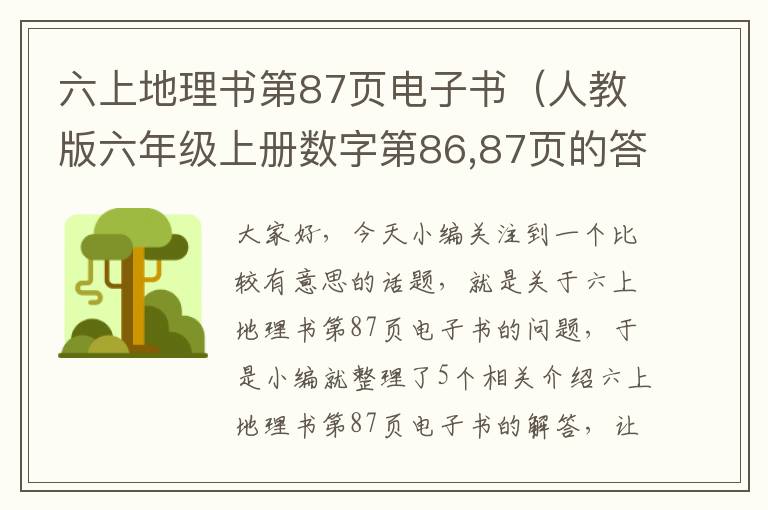 六上地理书第87页电子书（人教版六年级上册数字第86,87页的答

大家好，今天小编关注到一个比较有意思的话题，就是关于六上地理书第87页电子书的问题，于是小编就整理了5个相关介绍六上地理书第87页电子书的解答，让